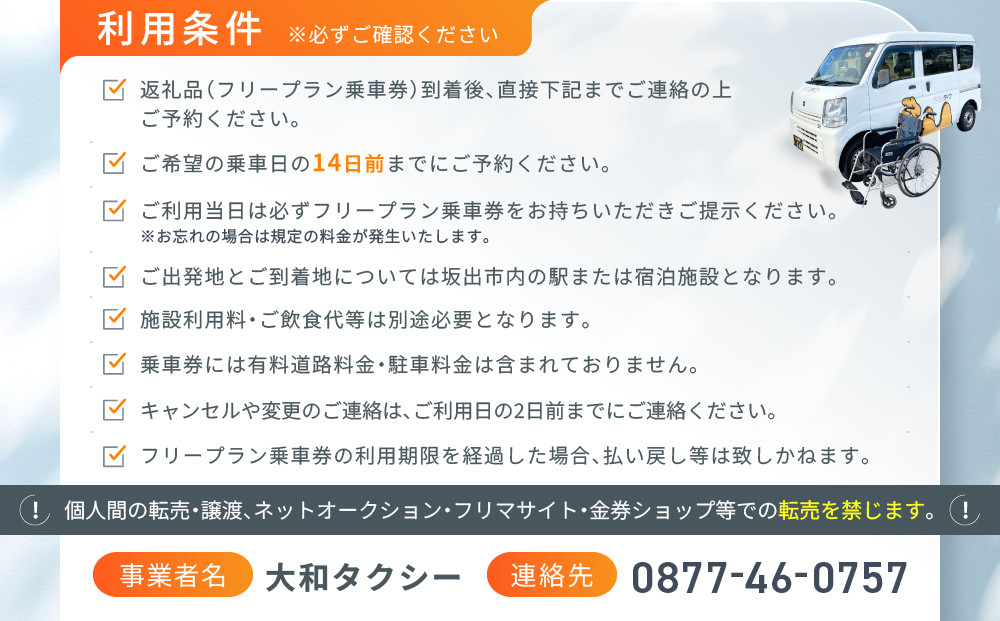 利用条件 ※必ずご確認ください

返礼品(フリープラン乗車券)到着後、直接下記までご連絡の上ご予約ください。

ご希望の乗車日の14日前までにご予約ください。

ご利用当日は必ずフリープラン乗車券をお持ちいただきご提示ください。
※お忘れの場合は規定の料金が発生いたします。

ご出発地とご到着地については坂出市内の駅または宿泊施設となります。

施設利用料・ご飲食代等は別途必要となります。

乗車券には有料道路料金・駐車料金は含まれておりません。

キャンセルや変更のご連絡は、ご利用日の2日前までにご連絡ください。

フリープラン乗車券の利用期限を経過した場合、払い戻し等は致しかねます。

! 個人間の転売・譲渡、ネットオークション・フリマサイト・金券ショップ等での転売を禁じます。 !

事業者名 大和タクシー 連絡先 0877-46-0757